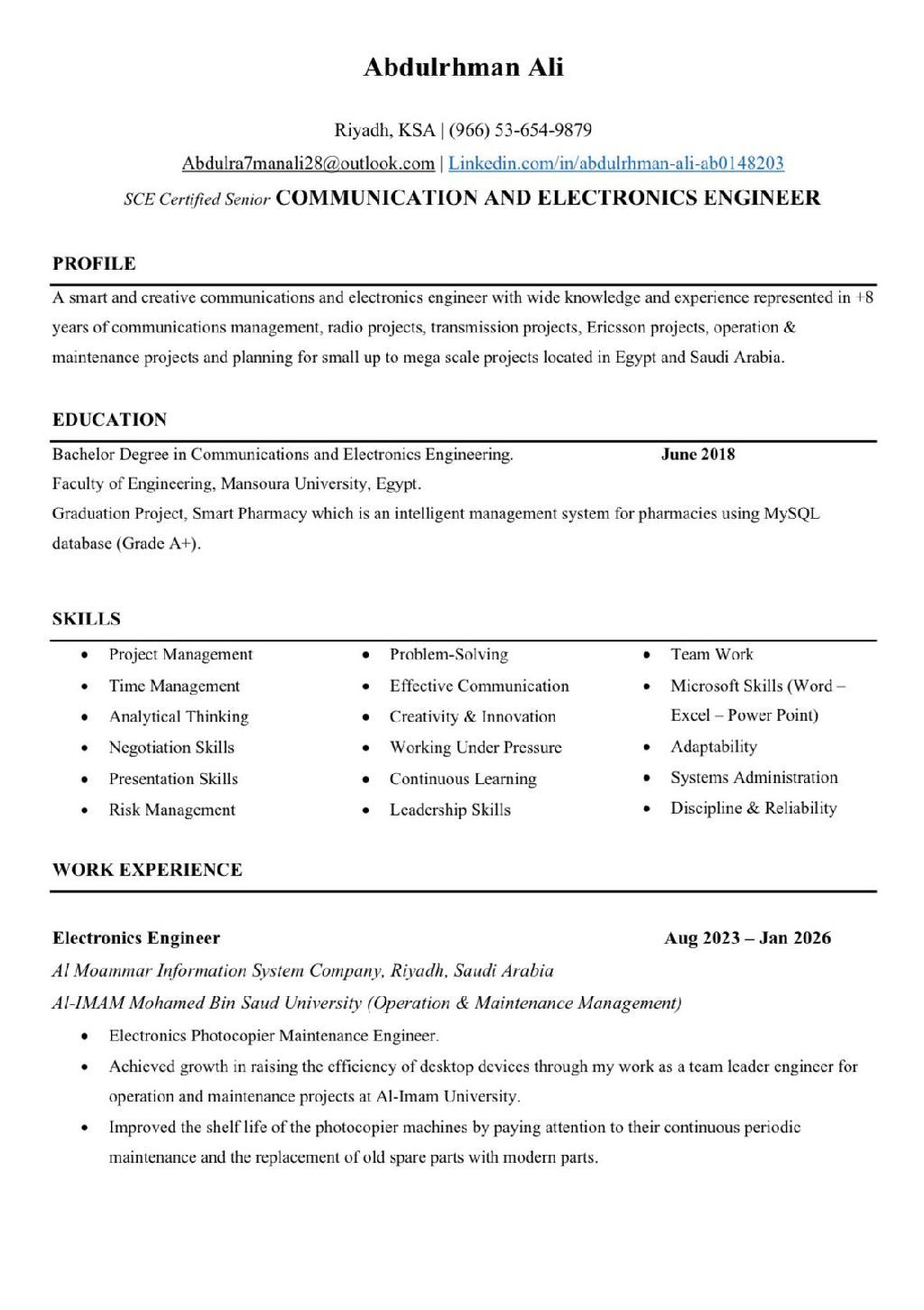 Abdulrhman Ali

Riyadh, KSA | (966) 53-654-9879

Abdulra7manali28@outlook.com | Linkedin.com/in/abdulrhman-ali-ab0148203

SCE Certified Senior COMMUNICATION AND ELECTRONICS ENGINEER

PROFILE

A smart and creative communications and electronics engineer with wide knowledge and experience represented in +8 years of communications management, radio projects, transmission projects, Ericsson projects, operation & maintenance projects and planning for small up to mega scale projects located in Egypt and Saudi Arabia.

EDUCATION

Bachelor Degree in Communications and Electronics Engineering. June 2018

Faculty of Engineering, Mansoura University, Egypt.

Graduation Project, Smart Pharmacy which is an intelligent management system for pharmacies using MySQL database (Grade A+).

SKILLS

• Project Management
• Time Management
• Analytical Thinking
• Negotiation Skills
• Presentation Skills
• Risk Management

• Problem-Solving
• Effective Communication
• Creativity & Innovation
• Working Under Pressure
• Continuous Learning
• Leadership Skills

• Team Work
• Microsoft Skills (Word – Excel – Power Point)
• Adaptability
• Systems Administration
• Discipline & Reliability

WORK EXPERIENCE

Electronics Engineer Aug 2023 – Jan 2026

Al Moammar Information System Company, Riyadh, Saudi Arabia

Al-IMAM Mohamed Bin Saud University (Operation & Maintenance Management)

• Electronics Photocopier Maintenance Engineer.
• Achieved growth in raising the efficiency of desktop devices through my work as a team leader engineer for operation and maintenance projects at Al-Imam University.
• Improved the shelf life of the photocopier machines by paying attention to their continuous periodic maintenance and the replacement of old spare parts with modern parts.